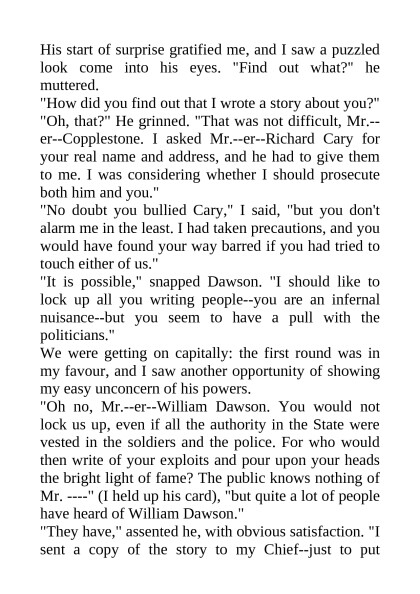 His start of surprise gratified me, and I saw a puzzled look come into his eyes. "Find out what?" he muttered.

"How did you find out that I wrote a story about you?"

"Oh, that?" He grinned. "That was not difficult, Mr.--er--Copplestone. I asked Mr.--er--Richard Cary for your real name and address, and he had to give them to me. I was considering whether I should prosecute both him and you."

"No doubt you bullied Cary," I said, "but you don't alarm me in the least. I had taken precautions, and you would have found your way barred if you had tried to touch either of us."

"It is possible," snapped Dawson. "I should like to lock up all you writing people--you are an infernal nuisance--but you seem to have a pull with the politicians."

We were getting on capitally: the first round was in my favour, and I saw another opportunity of showing my easy unconcern of his powers.

"Oh no, Mr.--er--William Dawson. You would not lock us up, even if all the authority in the State were vested in the soldiers and the police. For who would then write of your exploits and pour upon your heads the bright light of fame? The public knows nothing of Mr. ----" (I held up his card), "but quite a lot of people have heard of William Dawson."

"They have," assented he, with obvious satisfaction. "I sent a copy of the story to my Chief--just to put